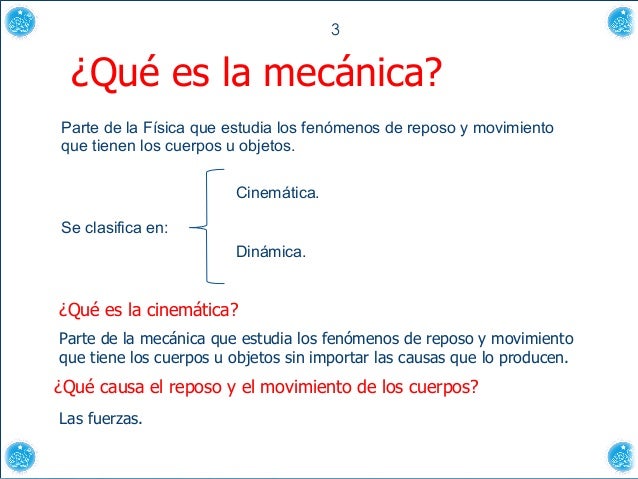 3

¿Qué es la mecánica?

Parte de la Física que estudia los fenómenos de reposo y movimiento que tienen los cuerpos u objetos.

Se clasifica en:

Cinemática.

Dinámica.

¿Qué es la cinemática?

Parte de la mecánica que estudia los fenómenos de reposo y movimiento que tiene los cuerpos u objetos sin importar las causas que lo producen.

¿Qué causa el reposo y el movimiento de los cuerpos?

Las fuerzas.